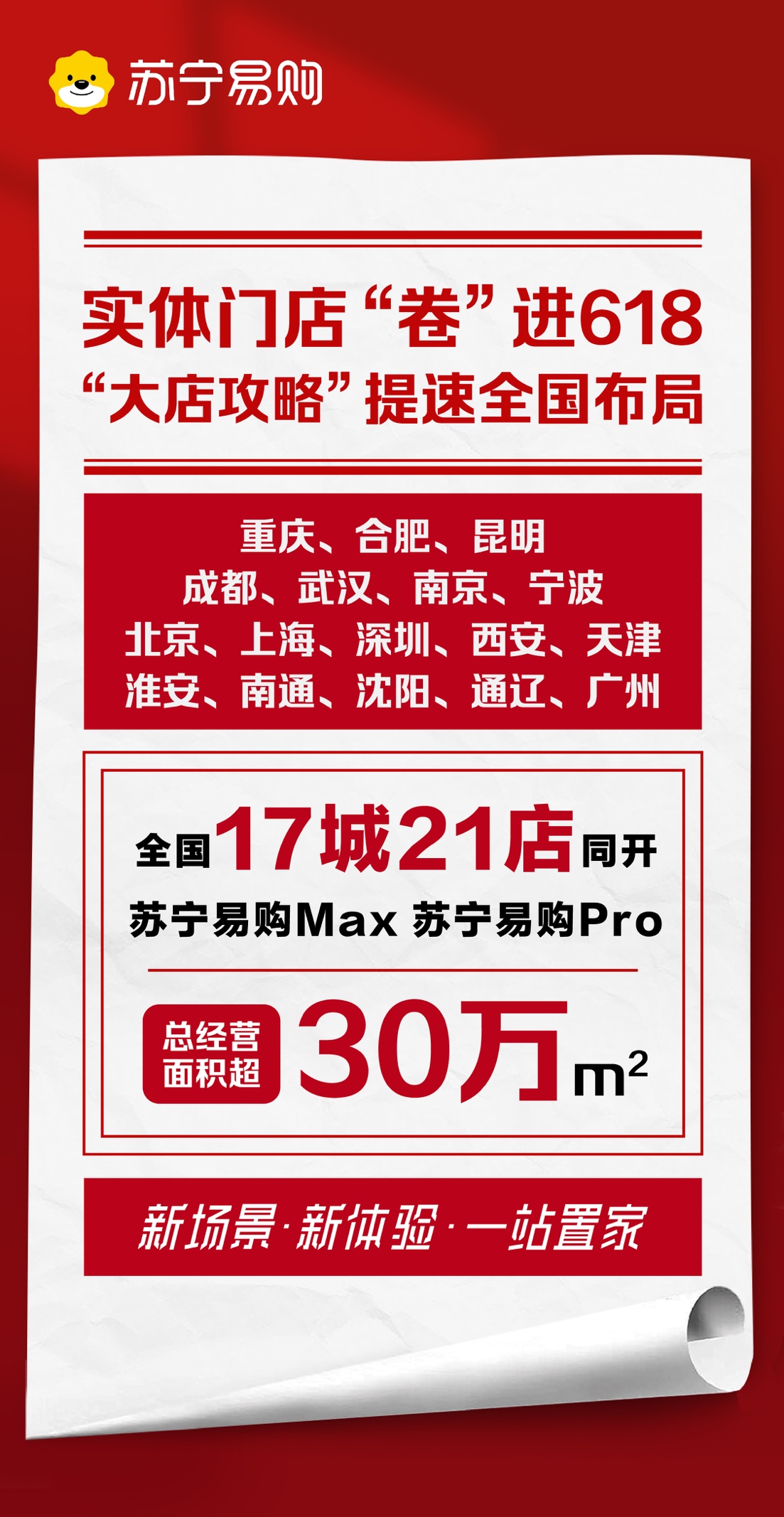 苏宁易购

实体门店“卷”进618
“大店攻略”提速全国布局

重庆、合肥、昆明
成都、武汉、南京、宁波
北京、上海、深圳、西安、天津
淮安、南通、沈阳、通辽、广州

全国17城21店同开
苏宁易购Max 苏宁易购Pro

总经营面积超 30万$m^2$

新场景·新体验·一站置家